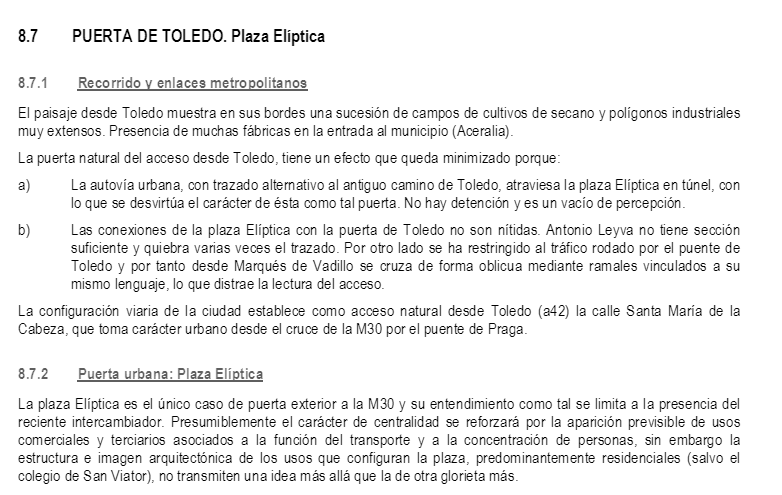 8.7 PUERTA DE TOLEDO. Plaza Elíptica

8.7.1 Recorrido y enlaces metropolitanos

El paisaje desde Toledo muestra en sus bordes una sucesión de campos de cultivos de secano y polígonos industriales muy extensos. Presencia de muchas fábricas en la entrada al municipio (Aceralia).

La puerta natural del acceso desde Toledo, tiene un efecto que queda minimizado porque:

a) La autovía urbana, con trazado alternativo al antiguo camino de Toledo, atraviesa la plaza Elíptica en túnel, con lo que se desvirtúa el carácter de ésta como tal puerta. No hay detención y es un vacío de percepción.

b) Las conexiones de la plaza Elíptica con la puerta de Toledo no son nítidas. Antonio Leyva no tiene sección suficiente y quiebra varias veces el trazado. Por otro lado se ha restringido al tráfico rodado por el puente de Toledo y por tanto desde Marqués de Vadillo se cruza de forma oblicua mediante ramales vinculados a su mismo lenguaje, lo que distrae la lectura del acceso.

La configuración viaria de la ciudad establece como acceso natural desde Toledo (a42) la calle Santa María de la Cabeza, que toma carácter urbano desde el cruce de la M30 por el puente de Praga.

8.7.2 Puerta urbana: Plaza Elíptica

La plaza Elíptica es el único caso de puerta exterior a la M30 y su entendimiento como tal se limita a la presencia del reciente intercambiador. Presumiblemente el carácter de centralidad se reforzará por la aparición previsible de usos comerciales y terciarios asociados a la función del transporte y a la concentración de personas, sin embargo la estructura e imagen arquitectónica de los usos que configuran la plaza, predominantemente residenciales (salvo el colegio de San Viator), no transmiten una idea más allá que la de otra glorieta más.